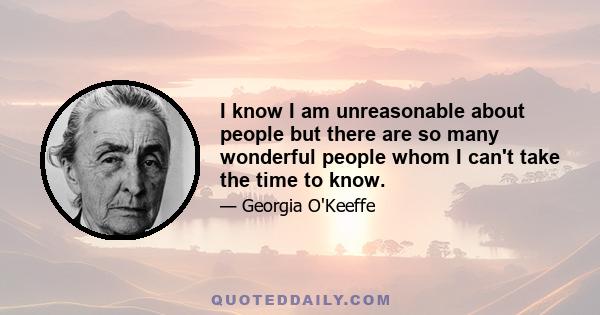 I know I am unreasonable about people but there are so many wonderful people whom I can't take the time to know.

— Georgia O'Keeffe

QUOTEDDAILY.COM